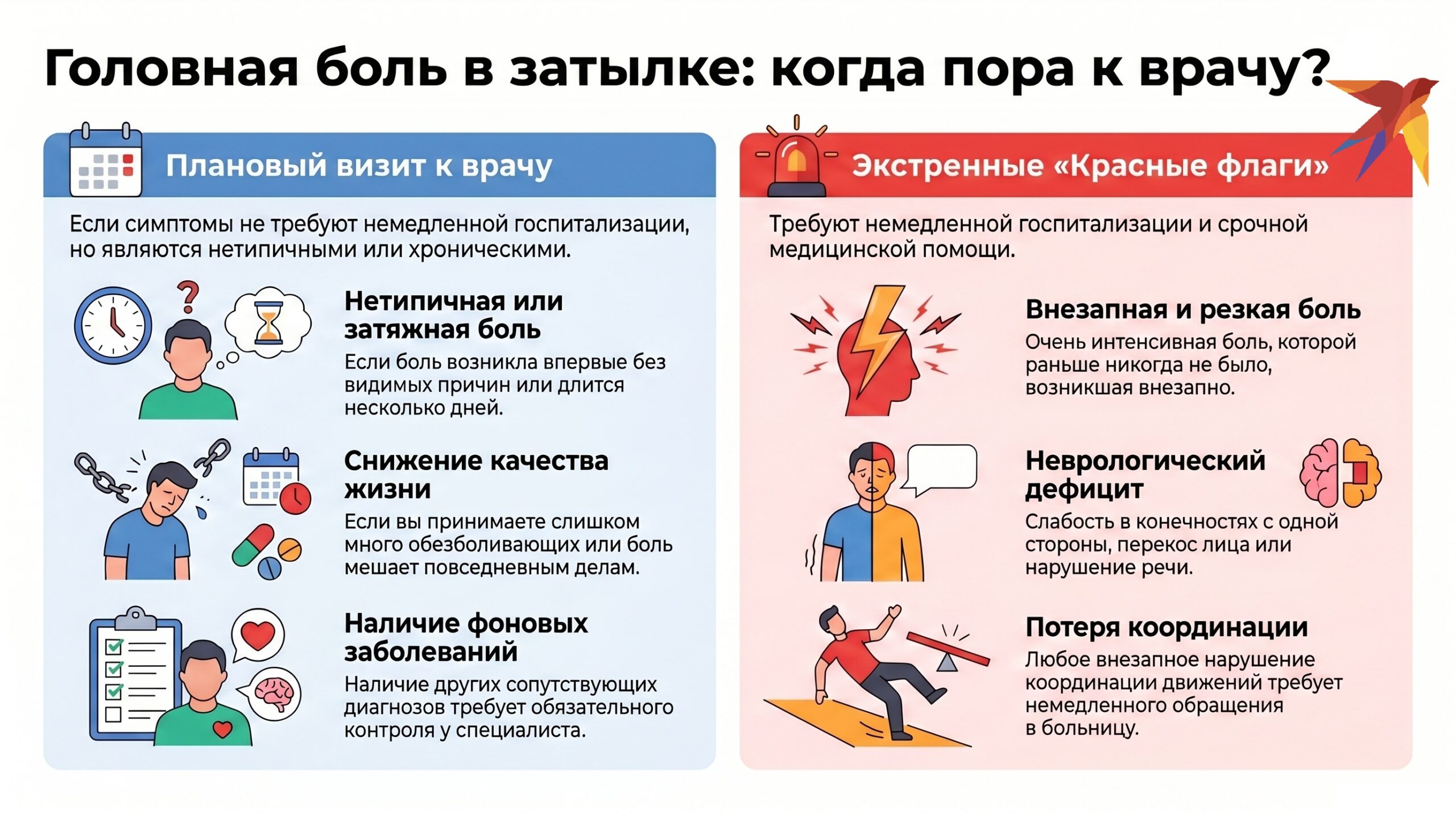 Головная боль в затылке: когда пора к врачу?

Плановый визит к врачу

Если симптомы не требуют немедленной госпитализации, но являются нетипичными или хроническими.

Нетипичная или затяжная боль

Если боль возникла впервые без видимых причин или длится несколько дней.

Снижение качества жизни

Если вы принимаете слишком много обезболивающих или боль мешает повседневным делам.

Наличие фоновых заболеваний

Наличие других сопутствующих диагнозов требует обязательного контроля у специалиста.

Экстренные «Красные флаги»

Требуют немедленной госпитализации и срочной медицинской помощи.

Внезапная и резкая боль

Очень интенсивная боль, которой раньше никогда не было, возникшая внезапно.

Неврологический дефицит

Слабость в конечностях с одной стороны, перекос лица или нарушение речи.

Потеря координации

Любое внезапное нарушение координации движений требует немедленного обращения в больницу.